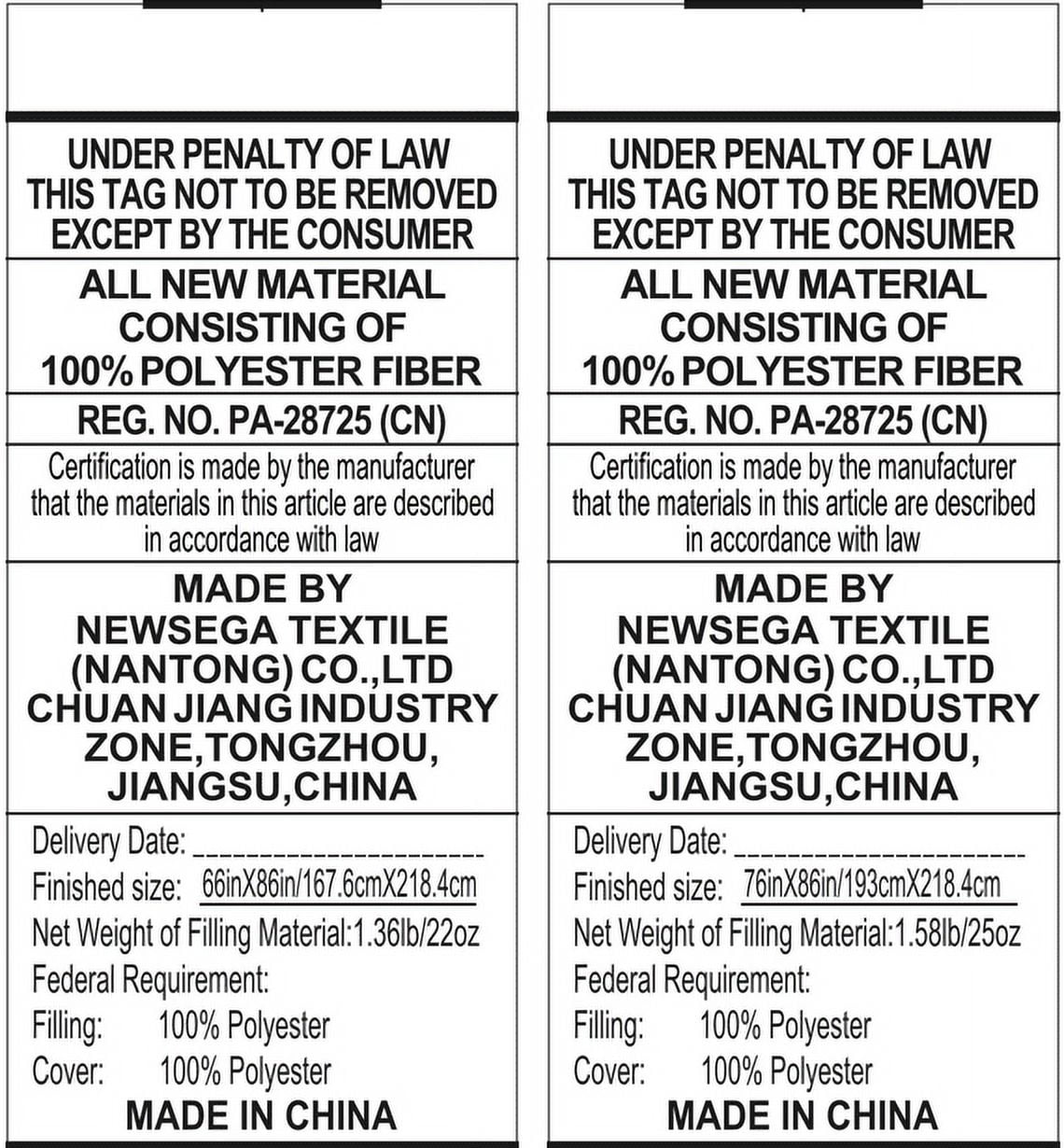 UNDER PENALTY OF LAW
THIS TAG NOT TO BE REMOVED
EXCEPT BY THE CONSUMER

ALL NEW MATERIAL
CONSISTING OF
100% POLYESTER FIBER

REG. NO. PA-28725 (CN)

Certification is made by the manufacturer that the materials in this article are described in accordance with law

MADE BY
NEWSEGA TEXTILE
(NANTONG) CO.,LTD
CHUAN JIANG INDUSTRY
ZONE,TONGZHOU,
JIANGSU,CHINA

Delivery Date: ____
Finished size: 66inX86in/167.6cmX218.4cm
Net Weight of Filling Material:1.36lb/22oz
Federal Requirement:
Filling: 100% Polyester
Cover: 100% Polyester
MADE IN CHINA

UNDER PENALTY OF LAW
THIS TAG NOT TO BE REMOVED
EXCEPT BY THE CONSUMER

ALL NEW MATERIAL
CONSISTING OF
100% POLYESTER FIBER

REG. NO. PA-28725 (CN)

Certification is made by the manufacturer that the materials in this article are described in accordance with law

MADE BY
NEWSEGA TEXTILE
(NANTONG) CO.,LTD
CHUAN JIANG INDUSTRY
ZONE,TONGZHOU,
JIANGSU,CHINA

Delivery Date: ____
Finished size: 76inX86in/193cmX218.4cm
Net Weight of Filling Material:1.58lb/25oz
Federal Requirement:
Filling: 100% Polyester
Cover: 100% Polyester
MADE IN CHINA